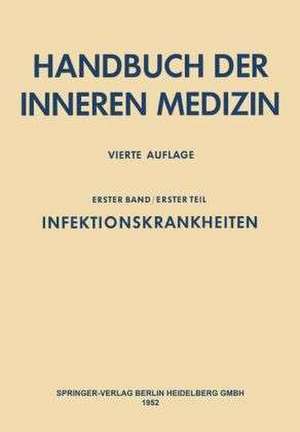 HANDBUCH DER INNEREN MEDIZIN

VIERTE AUFLAGE

ERSTER BAND / ERSTER TEIL

INFEKTIONSKRANKHEITEN

SPRINGER-VERLAG BERLIN HEIDELBERG GMBH
1952